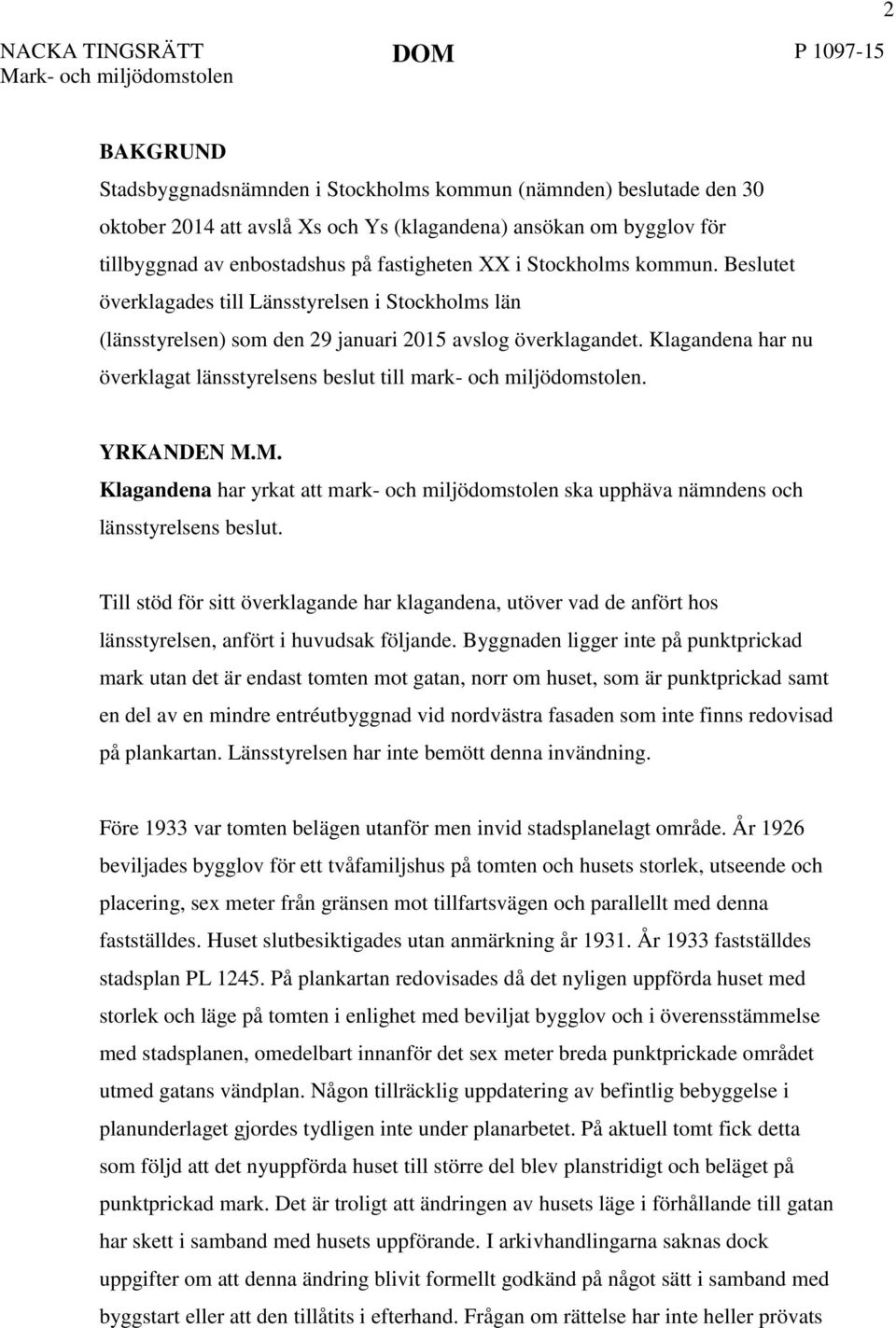 2

NACKA TINGSRÄTT
Mark- och miljödomstolen

DOM

P 1097-15

BAKGRUND
Stadsbyggnadsnämnden i Stockholms kommun (nämnden) beslutade den 30 oktober 2014 att avslå Xs och Ys (klagandena) ansökan om bygglov för tillbyggnad av enbostadshus på fastigheten XX i Stockholms kommun. Beslutet överklagades till Länsstyrelsen i Stockholms län (länsstyrelsen) som den 29 januari 2015 avslog överklagandet. Klagandena har nu överklagat länsstyrelsens beslut till mark- och miljödomstolen.

YRKANDEN M.M.
Klagandena har yrkat att mark- och miljödomstolen ska upphäva nämndens och länsstyrelsens beslut.

Till stöd för sitt överklagande har klagandena, utöver vad de anfört hos länsstyrelsen, anfört i huvudsak följande. Byggnaden ligger inte på punktprickad mark utan det är endast tomten mot gatan, norr om huset, som är punktprickad samt en del av en mindre entréutbyggnad vid nordvästra fasaden som inte finns redovisad på plankartan. Länsstyrelsen har inte bemött denna invändning.

Före 1933 var tomten belägen utanför men invid stadsplanelagt område. År 1926 beviljades bygglov för ett tvåfamiljshus på tomten och husets storlek, utseende och placering, sex meter från gränsen mot tillfartsvägen och parallellt med denna fastställdes. Huset slutbesiktigades utan anmärkning år 1931. År 1933 fastställdes stadsplan PL 1245. På plankartan redovisades då det nyligen uppförda huset med storlek och läge på tomten i enlighet med beviljat bygglov och i överensstämmelse med stadsplanen, omedelbart innanför det sex meter breda punktprickade området utmed gatans vändplan. Någon tillräcklig uppdatering av befintlig bebyggelse i planunderlaget gjordes tydligen inte under planarbetet. På aktuell tomt fick detta som följd att det nyuppförda huset till större del blev planstridigt och beläget på punktprickad mark. Det är troligt att ändringen av husets läge i förhållande till gatan har skett i samband med husets uppförande. I arkivhandlingarna saknas dock uppgifter om att denna ändring blivit formellt godkänd på något sätt i samband med byggstart eller att den tillåtits i efterhand. Frågan om rättelse har inte heller prövats